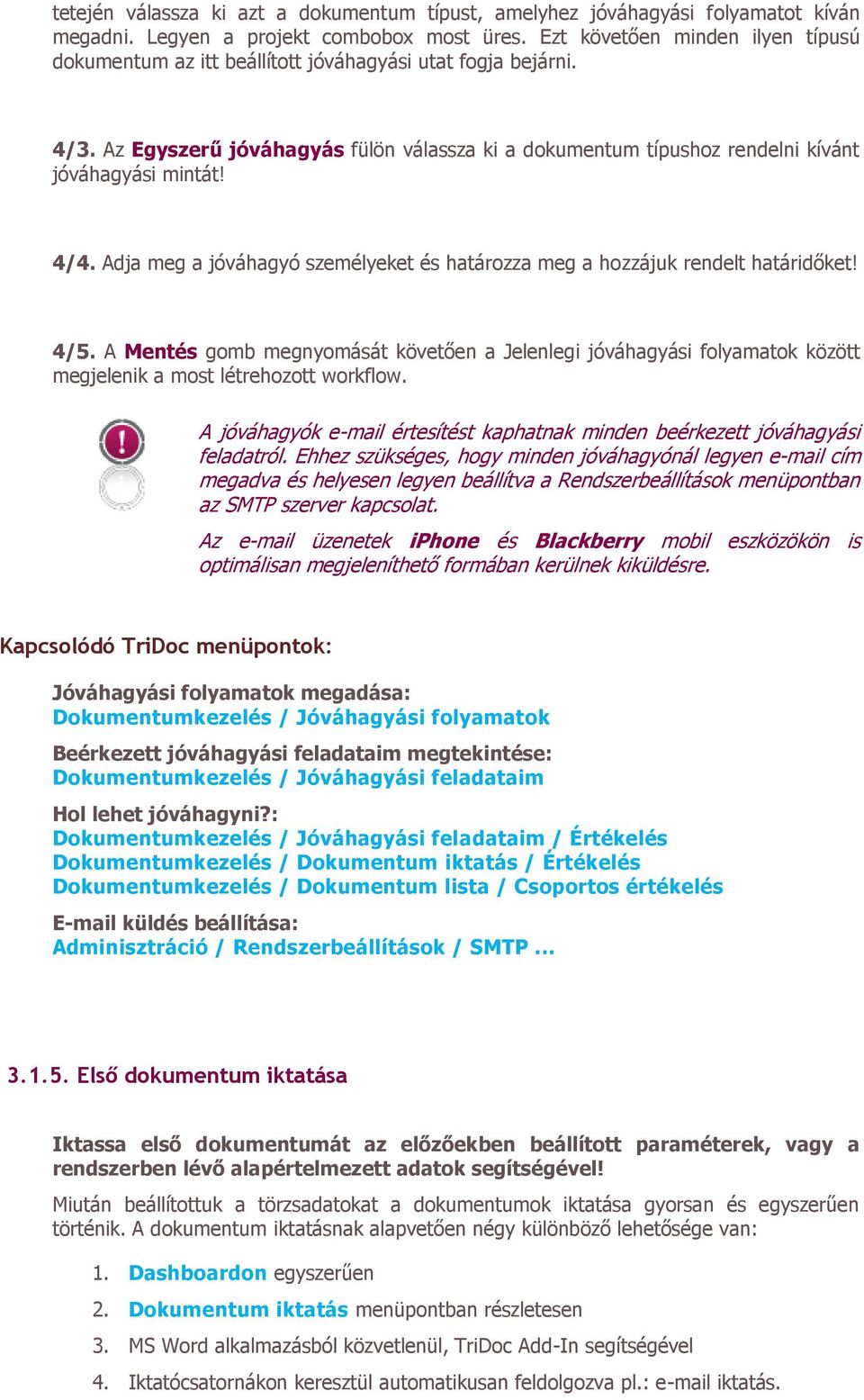 tetején válassza ki azt a dokumentum típust, amelyhez jóváhagyási folyamatot kíván megadni. Legyen a projekt combobox most üres. Ezt követően minden ilyen típusú dokumentum az itt beállított jóváhagyási utat fogja bejárni.

4/3. Az Egyszerű jóváhagyás fülön válassza ki a dokumentum típushoz rendelni kívánt jóváhagyási mintát!

4/4. Adja meg a jóváhagyó személyeket és határozza meg a hozzájuk rendelt határidőket!

4/5. A Mentés gomb megnyomását követően a Jelenlegi jóváhagyási folyamatok között megjelenik a most létrehozott workflow.

A jóváhagyók e-mail értesítést kaphatnak minden beérkezett jóváhagyási feladatról. Ehhez szükséges, hogy minden jóváhagyónál legyen e-mail cím megadva és helyesen legyen beállítva a Rendszerbeállítások menüpontban az SMTP szerver kapcsolat.

Az e-mail üzenetek iPhone és Blackberry mobil eszközökön is optimálisan megjeleníthető formában kerülnek kiküldésre.

Kapcsolódó TriDoc menüpontok:

Jóváhagyási folyamatok megadása:
Dokumentumkezelés / Jóváhagyási folyamatok

Beérkezett jóváhagyási feladataim megtekintése:
Dokumentumkezelés / Jóváhagyási feladataim

Hol lehet jóváhagyni?:
Dokumentumkezelés / Jóváhagyási feladataim / Értékelés
Dokumentumkezelés / Dokumentum iktatás / Értékelés
Dokumentumkezelés / Dokumentum lista / Csoportos értékelés

E-mail küldés beállítása:
Adminisztráció / Rendszerbeállítások / SMTP ...

3.1.5. Első dokumentum iktatása

Iktassa első dokumentumát az előzőekben beállított paraméterek, vagy a rendszerben lévő alapértelmezett adatok segítségével!

Miután beállítottuk a törzsadatokat a dokumentumok iktatása gyorsan és egyszerűen történik. A dokumentum iktatásnak alapvetően négy különböző lehetősége van:

1. Dashboardon egyszerűen
2. Dokumentum iktatás menüpontban részletesen
3. MS Word alkalmazásból közvetlenül, TriDoc Add-In segítségével
4. Iktatócsatornákon keresztül automatikusan feldolgozva pl.: e-mail iktatás.